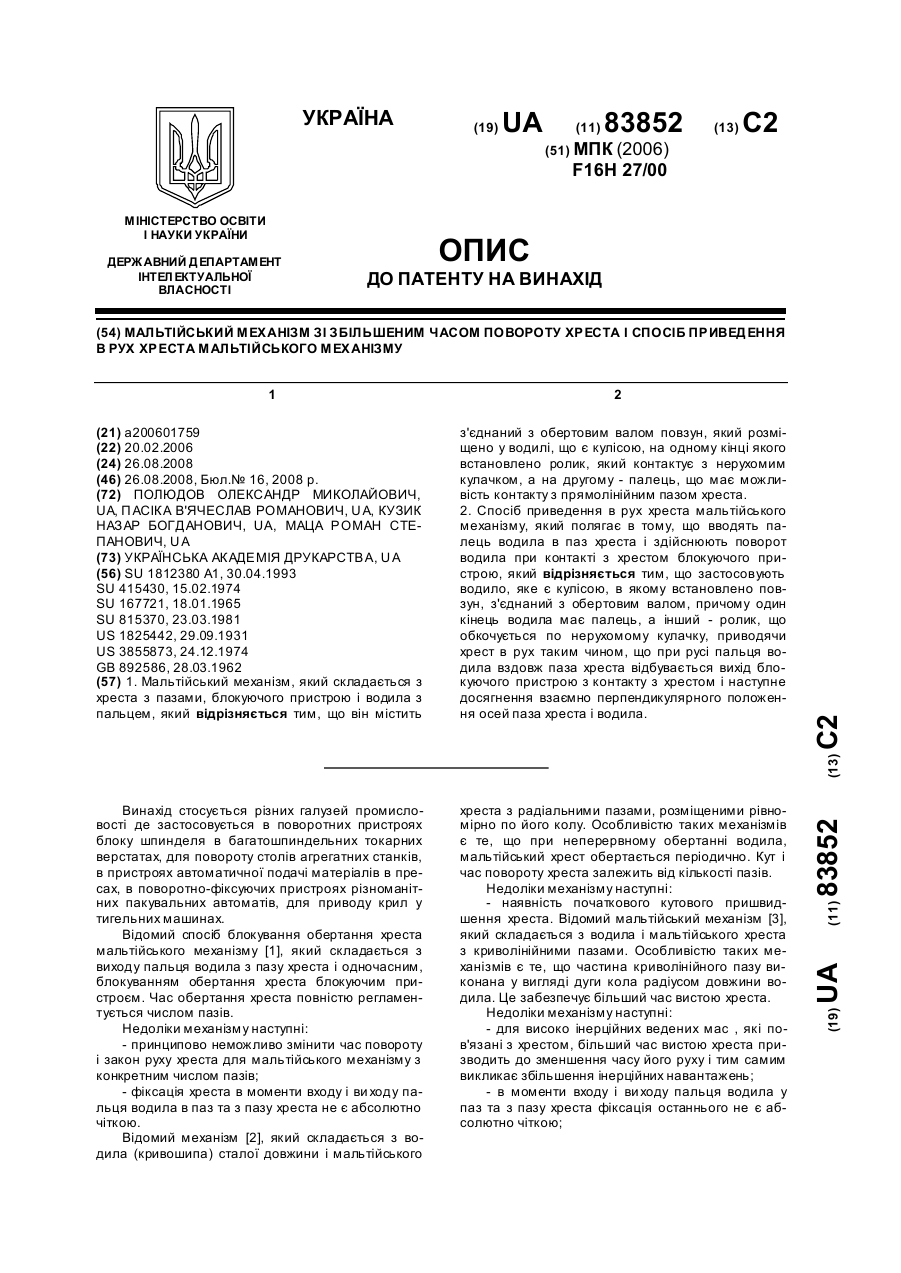 УКРАЇНА

(19) UA (11) 83852 (13) C2

(51) МПК (2006)
F16H 27/00

МІНІСТЕРСТВО ОСВІТИ І НАУКИ УКРАЇНИ

ДЕРЖАВНИЙ ДЕПАРТАМЕНТ ІНТЕЛЕКТУАЛЬНОЇ ВЛАСНОСТІ

ОПИС
ДО ПАТЕНТУ НА ВИНАХІД

(54) МАЛЬТІЙСЬКИЙ МЕХАНІЗМ ЗІ ЗБІЛЬШЕНИМ ЧАСОМ ПОВОРОТУ ХРЕСТА І СПОСІБ ПРИВЕДЕННЯ В РУХ ХРЕСТА МАЛЬТІЙСЬКОГО МЕХАНІЗМУ

1

(21) a200601759
(22) 20.02.2006
(24) 26.08.2008
(46) 26.08.2008, Бюл.№ 16, 2008 р.
(72) ПОЛЮДОВ ОЛЕКСАНДР МИКОЛАЙОВИЧ, UA, ПАСІКА В'ЯЧЕСЛАВ РОМАНОВИЧ, UA, КУЗИК НАЗАР БОГДАНОВИЧ, UA, МАЦА РОМАН СТЕПАНОВИЧ, UA
(73) УКРАЇНСЬКА АКАДЕМІЯ ДРУКАРСТВА, UA
(56) SU 1812380 A1, 30.04.1993
SU 415430, 15.02.1974
SU 167721, 18.01.1965
SU 815370, 23.03.1981
US 1825442, 29.09.1931
US 3855873, 24.12.1974
GB 892586, 28.03.1962
(57) 1. Мальтійський механізм, який складається з хреста з пазами, блокуючого пристрою і водила з пальцем, який відрізняється тим, що він містить

2

з'єднаний з обертовим валом повзун, який розміщено у водилі, що є кулісою, на одному кінці якого встановлено ролик, який контактує з нерухомим кулачком, а на другому - палець, що має можливість контакту з прямолінійним пазом хреста.
2. Спосіб приведення в рух хреста мальтійського механізму, який полягає в тому, що вводять палець водила в паз хреста і здійснюють поворот водила при контакті з хрестом блокуючого пристрою, який відрізняється тим, що застосовують водило, яке є кулісою, в якому встановлено повзун, з'єднаний з обертовим валом, причому один кінець водила має палець, а інший - ролик, що обкочується по нерухомому кулачку, приводячи хрест в рух таким чином, що при русі пальця водила вздовж паза хреста відбувається вихід блокуючого пристрою з контакту з хрестом і наступне досягнення взаємно перпендикулярного положення осей паза хреста і водила.

(19) UA (11) 83852 (13) C2

Винахід стосується різних галузей промисловості де застосовується в поворотних пристроях блоку шпинделя в багатошпиндельних токарних верстатах, для повороту столів агрегатних станків, в пристроях автоматичної подачі матеріалів в пресах, в поворотно-фіксуючих пристроях різноманітних пакувальних автоматів, для приводу крил у тигельних машинах.

Відомий спосіб блокування обертання хреста мальтійського механізму [1], який складається з виходу пальця водила з пазу хреста і одночасним, блокуванням обертання хреста блокуючим пристроєм. Час обертання хреста повністю регламентується числом пазів.

Недоліки механізму наступні:

- принципово неможливо змінити час повороту і закон руху хреста для мальтійського механізму з конкретним числом пазів;

- фіксація хреста в моменти входу і виходу пальця водила в паз та з пазу хреста не є абсолютно чіткою.

Відомий механізм [2], який складається з водила (кривошипа) сталої довжини і мальтійського хреста з радіальними пазами, розміщеними рівномірно по його колу. Особливістю таких механізмів є те, що при неперервному обертанні водила, мальтійський хрест обертається періодично. Кут і час повороту хреста залежить від кількості пазів.

Недоліки механізму наступні:

- наявність початкового кутового пришвидшення хреста. Відомий мальтійський механізм [3], який складається з водила і мальтійського хреста з криволінійними пазами. Особливістю таких механізмів є те, що частина криволінійного пазу виконана у вигляді дуги кола радіусом довжини водила. Це забезпечує більший час вистою хреста.

Недоліки механізму наступні:

- для високо інерційних ведених мас , які пов'язані з хрестом, більший час вистою хреста призводить до зменшення часу його руху і тим самим викликає збільшення інерційних навантажень;

- в моменти входу і виходу пальця водила у паз та з пазу хреста фіксація останнього не є абсолютно чіткою;